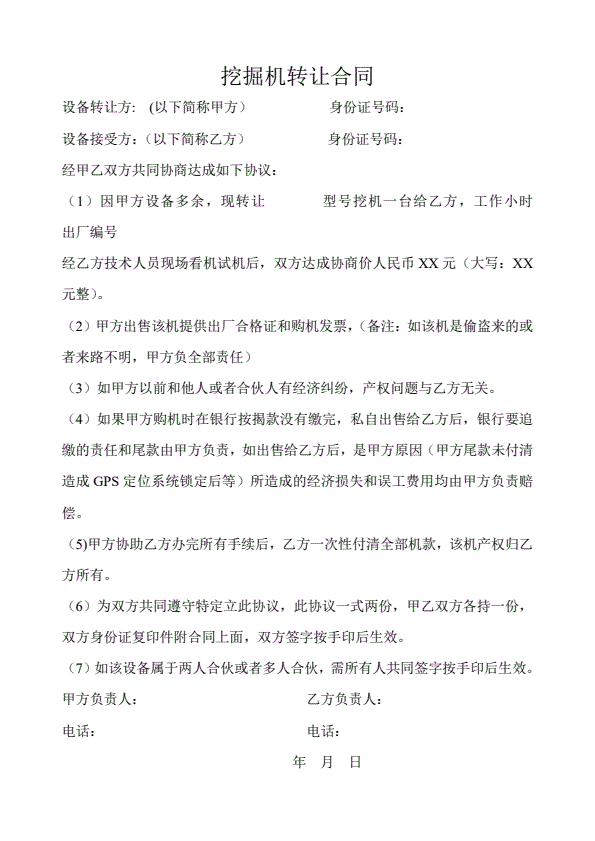 挖掘机转让合同

设备转让方：（以下简称甲方）　　　　身份证号码：

设备接受方：（以下简称乙方）　　　　身份证号码：

经甲乙双方共同协商达成如下协议：

（1）因甲方设备多余，现转让　　　型号挖机一台给乙方，工作小时　　出厂编号

经乙方技术人员现场看机试机后，双方达成协商价人民币 XX 元（大写：XX 元整）。

（2）甲方出售该机提供出厂合格证和购机发票，（备注：如该机是偷盗来的或者来路不明，甲方负全部责任）

（3）如甲方以前和他人或者合伙人有经济纠纷，产权问题与乙方无关。

（4）如果甲方购机时在银行按揭款没有缴完，私自出售给乙方后，银行要追缴的责任和尾款由甲方负责，如出售给乙方后，是甲方原因（甲方尾款未付清造成 GPS 定位系统锁定后等）所造成的经济损失和误工费用均由甲方负责赔偿。

(5)甲方协助乙方办完所有手续后，乙方一次性付清全部机款，该机产权归乙方所有。

（6）为双方共同遵守特定立此协议，此协议一式两份，甲乙双方各持一份，双方身份证复印件附合同上面，双方签字按手印后生效。

（7）如该设备属于两人合伙或者多人合伙，需所有人共同签字按手印后生效。

甲方负责人：　　　　乙方负责人：

电话：　　　　电话：

年　月　日